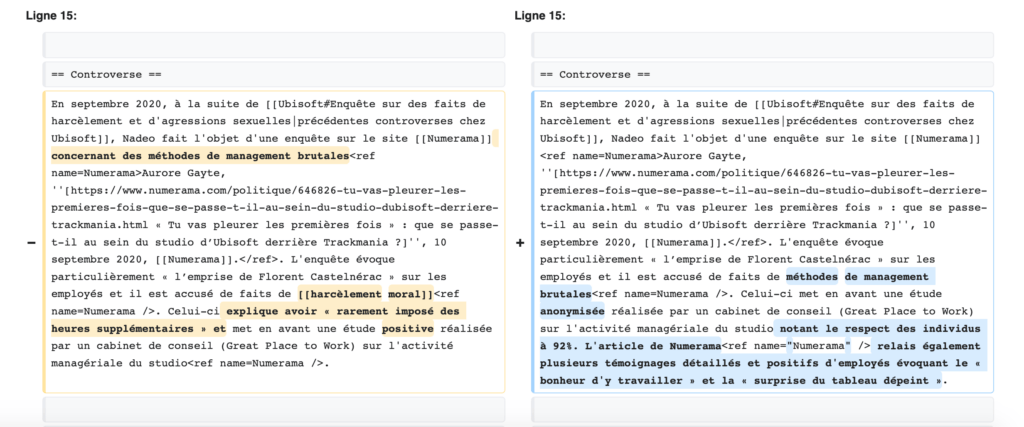 Ligne 15:

== Controverse ==

−

En septembre 2020, à la suite de [[Ubisoft#Enquête sur des faits de harcèlement et d'agressions sexuelles|précédentes controverses chez Ubisoft]], Nadeo fait l'objet d'une enquête sur le site [[Numerama]] concernant des méthodes de management brutales<ref name=Numerama>Aurore Gayte, ''[https://www.numerama.com/politique/646826-tu-vas-pleurer-les-premieres-fois-que-se-passe-t-il-au-sein-du-studio-dubisoft-derriere-trackmania.html « Tu vas pleurer les premières fois » : que se passe-t-il au sein du studio d'Ubisoft derrière Trackmania ?]'', 10 septembre 2020, [[Numerama]].</ref>. L'enquête évoque particulièrement « l'emprise de Florent Castelnérac » sur les employés et il est accusé de faits de [[harcèlement moral]]<ref name=Numerama />. Celui-ci explique avoir « rarement imposé des heures supplémentaires » et met en avant une étude positive réalisée par un cabinet de conseil (Great Place to Work) sur l'activité managériale du studio<ref name=Numerama />.

Ligne 15:

== Controverse ==

+

En septembre 2020, à la suite de [[Ubisoft#Enquête sur des faits de harcèlement et d'agressions sexuelles|précédentes controverses chez Ubisoft]], Nadeo fait l'objet d'une enquête sur le site [[Numerama]] <ref name=Numerama>Aurore Gayte, ''[https://www.numerama.com/politique/646826-tu-vas-pleurer-les-premieres-fois-que-se-passe-t-il-au-sein-du-studio-dubisoft-derriere-trackmania.html « Tu vas pleurer les premières fois » : que se passe-t-il au sein du studio d'Ubisoft derrière Trackmania ?]'', 10 septembre 2020, [[Numerama]].</ref>. L'enquête évoque particulièrement « l'emprise de Florent Castelnérac » sur les employés et il est accusé de faits de méthodes de management brutales<ref name=Numerama />. Celui-ci met en avant une étude anonymisée réalisée par un cabinet de conseil (Great Place to Work) sur l'activité managériale du studio notant le respect des individus à 92%. L'article de Numerama<ref name="Numerama" /> relais également plusieurs témoignages détaillés et positifs d'employés évoquant le « bonheur d'y travailler » et la « surprise du tableau dépeint ».